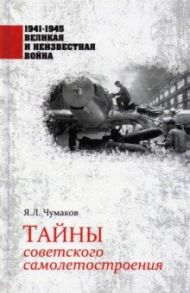 1941-1945
ВЕЛИКАЯ
И НЕИЗВЕСТНАЯ
ВОЙНА

Я.Л. Чумаков

ТАЙНЫ
советского
самолетостроения